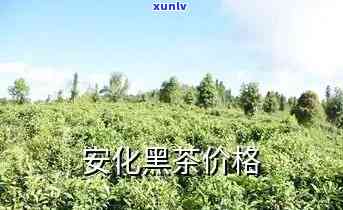 xunlv

安化黑茶价格